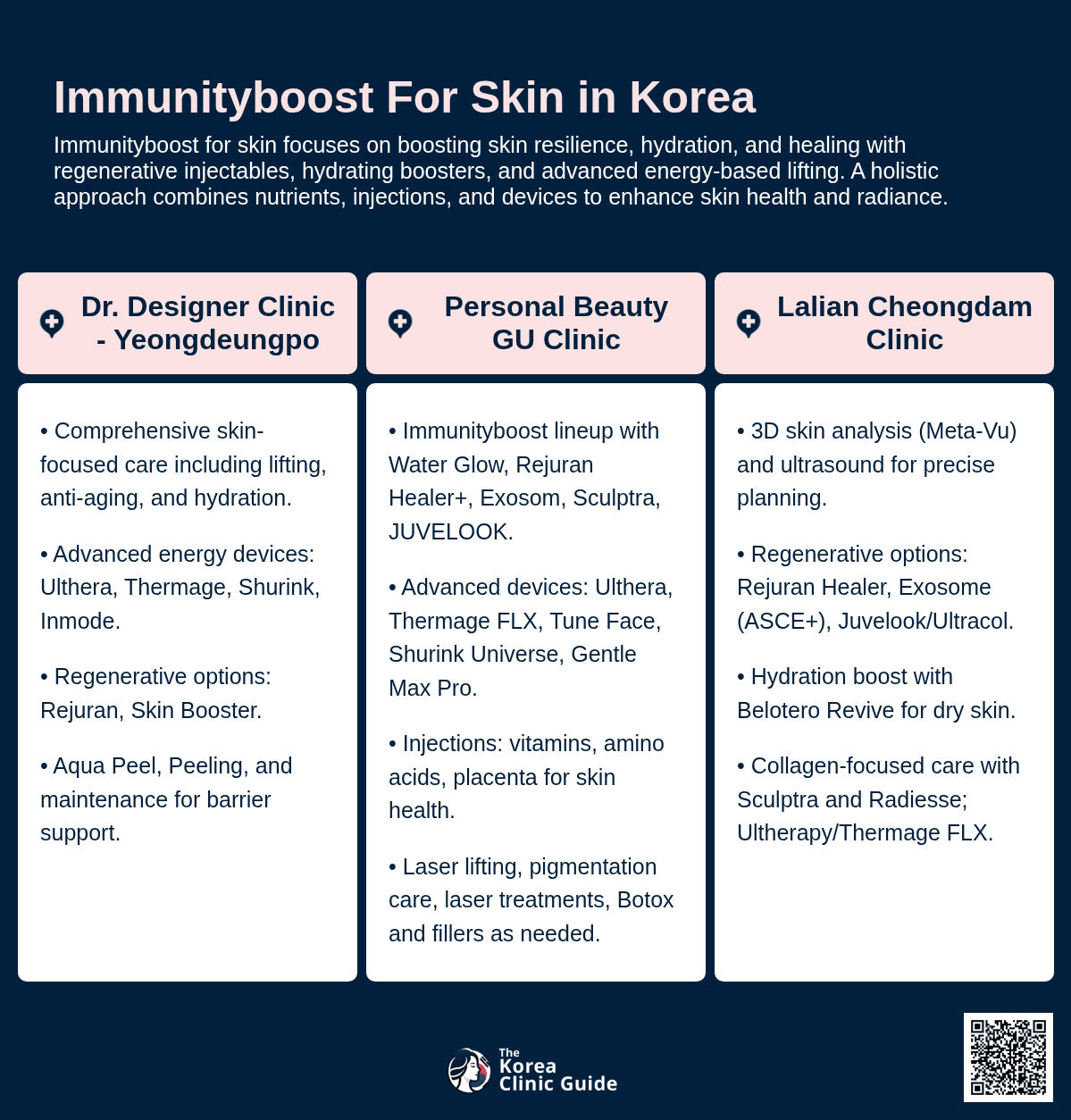 Immunityboost For Skin in Korea

Immunityboost for skin focuses on boosting skin resilience, hydration, and healing with regenerative injectables, hydrating boosters, and advanced energy-based lifting. A holistic approach combines nutrients, injections, and devices to enhance skin health and radiance.

Dr. Designer Clinic - Yeongdeungpo

• Comprehensive skin-focused care including lifting, anti-aging, and hydration.

• Advanced energy devices: Ulthera, Thermage, Shurink, Inmode.

• Regenerative options: Rejuran, Skin Booster.

• Aqua Peel, Peeling, and maintenance for barrier support.

Personal Beauty GU Clinic

• Immunityboost lineup with Water Glow, Rejuran Healer+, Exosom, Sculptra, JUVELOOK.

• Advanced devices: Ulthera, Thermage FLX, Tune Face, Shurink Universe, Gentle Max Pro.

• Injections: vitamins, amino acids, placenta for skin health.

• Laser lifting, pigmentation care, laser treatments, Botox and fillers as needed.

Lalian Cheongdam Clinic

• 3D skin analysis (Meta-Vu) and ultrasound for precise planning.

• Regenerative options: Rejuran Healer, Exosome (ASCE+), Juvelook/Ultracol.

• Hydration boost with Belotero Revive for dry skin.

• Collagen-focused care with Sculptra and Radiesse; Ultherapy/Thermage FLX.

The Korea Clinic Guide